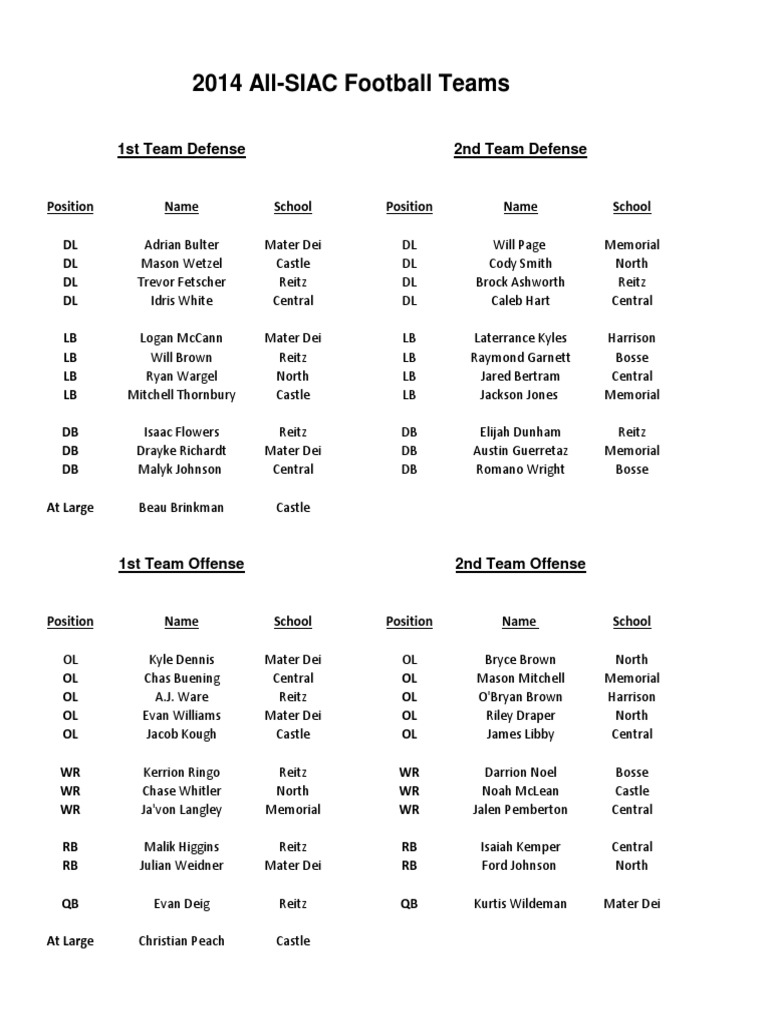 2014 All-SIAC Football Teams

1st Team Defense

| Position | Name | School |
|---|---|---|
| DL | Adrian Bulter | Mater Dei |
| DL | Mason Wetzel | Castle |
| DL | Trevor Fetscher | Reitz |
| DL | Idris White | Central |
| LB | Logan McCann | Mater Dei |
| LB | Will Brown | Reitz |
| LB | Ryan Wargel | North |
| LB | Mitchell Thornbury | Castle |
| DB | Isaac Flowers | Reitz |
| DB | Drayke Richardt | Mater Dei |
| DB | Malyk Johnson | Central |
| At Large | Beau Brinkman | Castle |

2nd Team Defense

| Position | Name | School |
|---|---|---|
| DL | Will Page | Memorial |
| DL | Cody Smith | North |
| DL | Brock Ashworth | Reitz |
| DL | Caleb Hart | Central |
| LB | Laterrance Kyles | Harrison |
| LB | Raymond Garnett | Bosse |
| LB | Jared Bertram | Central |
| LB | Jackson Jones | Memorial |
| DB | Elijah Dunham | Reitz |
| DB | Austin Guerretaz | Memorial |
| DB | Romano Wright | Bosse |

1st Team Offense

| Position | Name | School |
|---|---|---|
| OL | Kyle Dennis | Mater Dei |
| OL | Chas Buening | Central |
| OL | A.J. Ware | Reitz |
| OL | Evan Williams | Mater Dei |
| OL | Jacob Kough | Castle |
| WR | Kerrion Ringo | Reitz |
| WR | Chase Whitler | North |
| WR | Ja'von Langley | Memorial |
| RB | Malik Higgins | Reitz |
| RB | Julian Weidner | Mater Dei |
| QB | Evan Deig | Reitz |
| At Large | Christian Peach | Castle |

2nd Team Offense

| Position | Name | School |
|---|---|---|
| OL | Bryce Brown | North |
| OL | Mason Mitchell | Memorial |
| OL | O'Bryan Brown | Harrison |
| OL | Riley Draper | North |
| OL | James Libby | Central |
| WR | Darrion Noel | Bosse |
| WR | Noah McLean | Castle |
| WR | Jalen Pemberton | Central |
| RB | Isaiah Kemper | Central |
| RB | Ford Johnson | North |
| QB | Kurtis Wildeman | Mater Dei |